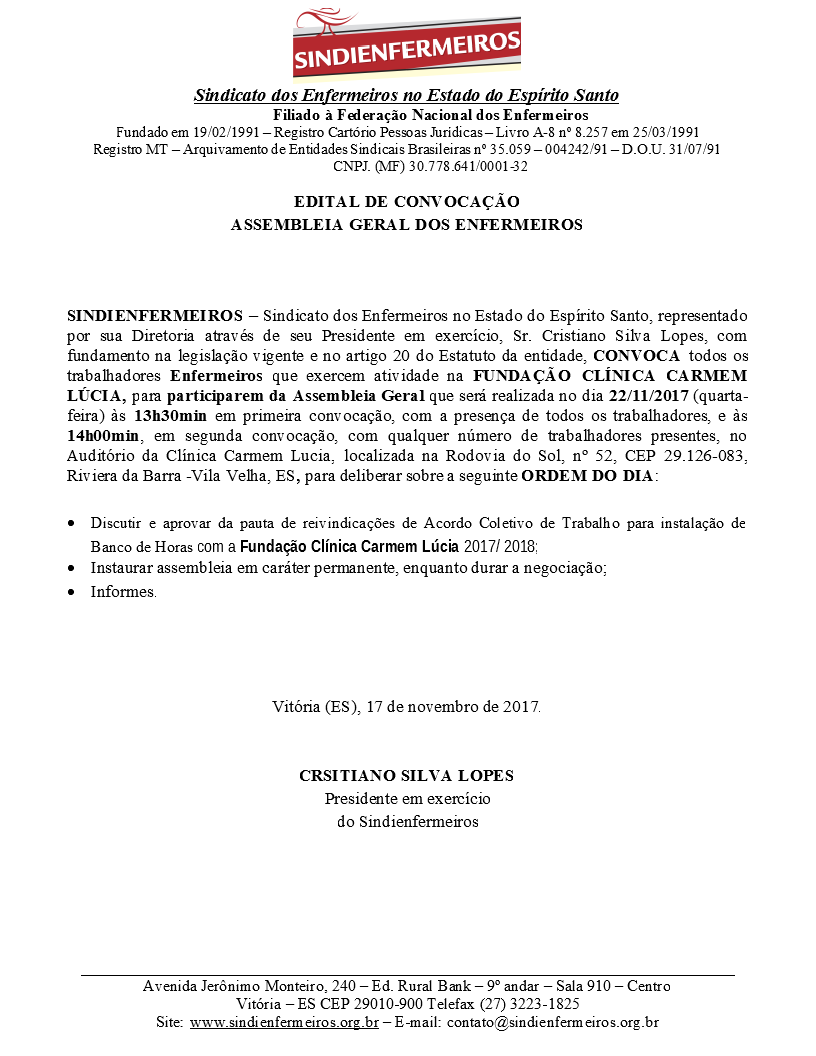 SINDIENFERMEIROS

Sindicato dos Enfermeiros no Estado do Espírito Santo
Filiado à Federação Nacional dos Enfermeiros
Fundado em 19/02/1991 – Registro Cartório Pessoas Jurídicas – Livro A-8 nº 8.257 em 25/03/1991
Registro MT – Arquivamento de Entidades Sindicais Brasileiras nº 35.059 – 004242/91 – D.O.U. 31/07/91
CNPJ. (MF) 30.778.641/0001-32

EDITAL DE CONVOCAÇÃO
ASSEMBLEIA GERAL DOS ENFERMEIROS

SINDIENFERMEIROS – Sindicato dos Enfermeiros no Estado do Espírito Santo, representado por sua Diretoria através de seu Presidente em exercício, Sr. Cristiano Silva Lopes, com fundamento na legislação vigente e no artigo 20 do Estatuto da entidade, CONVOCA todos os trabalhadores Enfermeiros que exercem atividade na FUNDAÇÃO CLÍNICA CARMEM LÚCIA, para participarem da Assembleia Geral que será realizada no dia 22/11/2017 (quarta-feira) às 13h30min em primeira convocação, com a presença de todos os trabalhadores, e às 14h00min, em segunda convocação, com qualquer número de trabalhadores presentes, no Auditório da Clínica Carmem Lucia, localizada na Rodovia do Sol, nº 52, CEP 29.126-083, Riviera da Barra -Vila Velha, ES, para deliberar sobre a seguinte ORDEM DO DIA:

• Discutir e aprovar da pauta de reivindicações de Acordo Coletivo de Trabalho para instalação de Banco de Horas com a Fundação Clínica Carmem Lúcia 2017/ 2018;
• Instaurar assembleia em caráter permanente, enquanto durar a negociação;
• Informes.

Vitória (ES), 17 de novembro de 2017.

CRSITIANO SILVA LOPES
Presidente em exercício
do Sindienfermeiros

Avenida Jerônimo Monteiro, 240 – Ed. Rural Bank – 9º andar – Sala 910 – Centro
Vitória – ES CEP 29010-900 Telefax (27) 3223-1825
Site: www.sindienfermeiros.org.br – E-mail: contato@sindienfermeiros.org.br